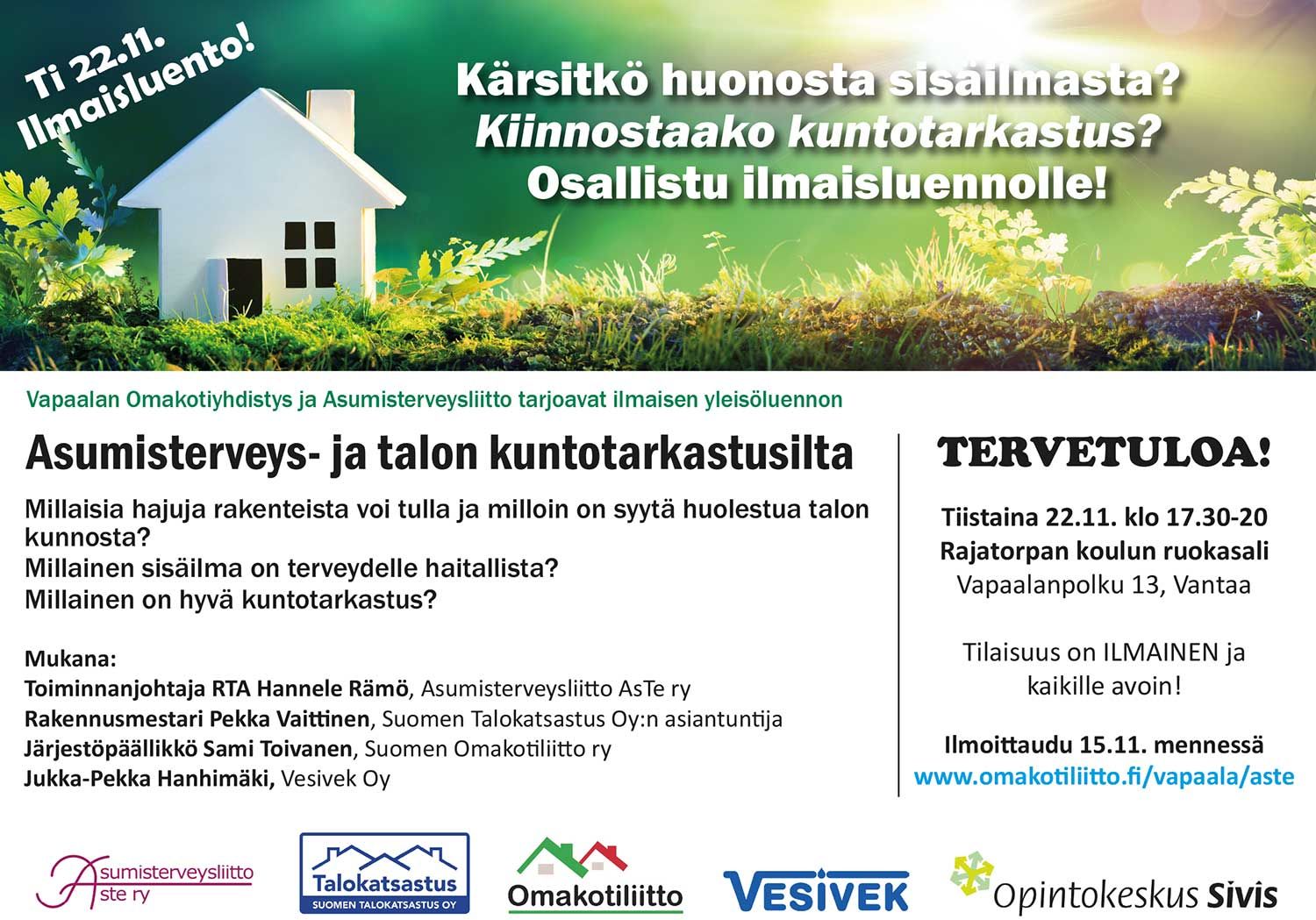 Ti 22.11. Ilmaisluento!

Kärsitkö huonosta sisäilmasta?
Kiinnostaako kuntotarkastus?
Osallistu ilmaisluennolle!

Vapaalan Omakotiyhdistys ja Asumisterveysliitto tarjoavat ilmaisen yleisöluennon

Asumisterveys- ja talon kuntotarkastusilta

Millaisia hajuja rakenteista voi tulla ja milloin on syytä huolestua talon kunnosta?
Millainen sisäilma on terveydelle haitallista?
Millainen on hyvä kuntotarkastus?

Mukana:
Toiminnanjohtaja RTA Hannele Rämö, Asumisterveysliitto AsTe ry
Rakennusmestari Pekka Vaittinen, Suomen Talokatsastus Oy:n asiantuntija
Järjestöpäällikkö Sami Toivanen, Suomen Omakotiliitto ry
Jukka-Pekka Hanhimäki, Vesivek Oy

TERVETULOA!

Tiistaina 22.11. klo 17.30-20
Rajatorpan koulun ruokasali
Vapaalanpolku 13, Vantaa

Tilaisuus on ILMAINEN ja kaikille avoin!

Ilmoittaudu 15.11. mennessä
www.omakotiliitto.fi/vapaala/aste

Asumisterveysliitto Aste ry
Talokatsastus SUOMEN TALOKATSASTUS OY
Omakotiliitto
VESIVEK
Opintokeskus Sivis